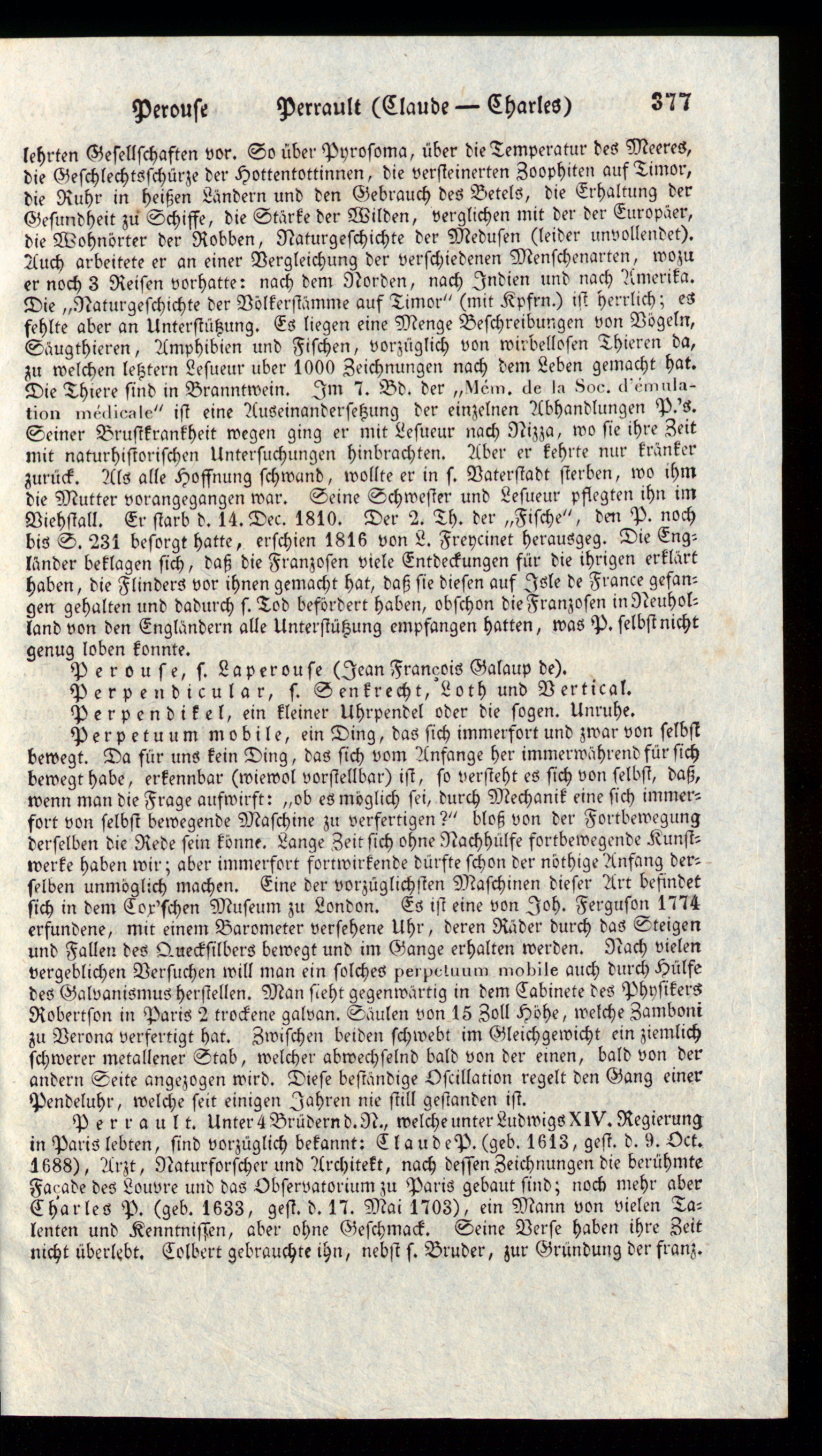 Perouse Perrault (Claude — Charles) 377

lehrten Gesellschaften vor. So über Pyrosoma, über die Temperatur des Meeres, die Geschlechtsschürze der Hottentottinnen, die versteinerten Zoophiten auf Timor, die Ruhr in heißen Ländern und den Gebrauch des Betels, die Erhaltung der Gesundheit zu Schiffe, die Stärke der Wilden, verglichen mit der der Europäer, die Wohnörter der Robben, Naturgeschichte der Medusen (leider unvollendet). Auch arbeitete er an einer Vergleichung der verschiedenen Menschenarten, wozu er noch 3 Reisen vorhatte: nach dem Norden, nach Indien und nach Amerika. Die „Naturgeschichte der Völkerstämme auf Timor" (mit Kpfrn.) ist herrlich; es fehlte aber an Unterstützung. Es liegen eine Menge Beschreibungen von Vögeln, Säugthieren, Amphibien und Fischen, vorzüglich von wirbellosen Thieren da, zu welchen letztern Lesueur uber 1000 Zeichnungen nach dem Leben gemacht hat. Die Thiere sind in Branntwein. Im 7. Bd. der „Mém. de la Soc. d'émulation médicale" ist eine Auseinandersetzung der einzelnen Abhandlungen P.'s. Seiner Brustkrankheit wegen ging er mit Lesueur nach Nizza, wo sie ihre Zeit mit naturhistorischen Untersuchungen hinbrachten. Aber er kehrte nur kränker zurück. Als alle Hoffnung schwand, wollte er in s. Vaterstadt sterben, wo ihm die Mutter vorangegangen war. Seine Schwester und Lesueur pflegten ihn im Viehstall. Er starb d. 14. Dec. 1810. Der 2. Th. der „Fische", den P. noch bis S. 231 besorgt hatte, erschien 1816 von L. Freycinet herausgeg. Die Engländer beklagen sich, daß die Franzosen viele Entdeckungen für die ihrigen erklärt haben, die Flinders vor ihnen gemacht hat, daß sie diesen auf Isle de France gefangen gehalten und dadurch s. Tod befördert haben, obschon die Franzosen in Neuholland von den Engländern alle Unterstützung empfangen hatten, was P. selbst nicht genug loben konnte.

Perouse, s. Laperouse (Jean François Galaup de).

Perpendicular, s. Senkrecht, Loth und Vertical.

Perpendikel, ein kleiner Uhrpendel oder die sogen. Unruhe.

Perpetuum mobile, ein Ding, das sich immerfort und zwar von selbst bewegt. Da für uns kein Ding, das sich vom Anfange her immerwährend für sich bewegt habe, erkennbar (wiewol vorstellbar) ist, so versteht es sich von selbst, daß, wenn man die Frage aufwirft: „ob es möglich sei, durch Mechanik eine sich immerfort von selbst bewegende Maschine zu verfertigen?" bloß von der Fortbewegung derselben die Rede sein könne. Lange Zeit sich ohne Nachhülfe fortbewegende Kunstwerke haben wir; aber immerfort fortwirkende dürfte schon der nöthige Anfang derselben unmöglich machen. Eine der vorzüglichsten Maschinen dieser Art befindet sich in dem Cox'schen Museum zu London. Es ist eine von Joh. Ferguson 1774 erfundene, mit einem Barometer versehene Uhr, deren Räder durch das Steigen und Fallen des Quecksilbers bewegt und im Gange erhalten werden. Nach vielen vergeblichen Versuchen will man ein solches perpetuum mobile auch durch Hülfe des Galvanismus herstellen. Man sieht gegenwärtig in dem Cabinete des Physikers Robertson in Paris 2 trockene galvan. Säulen von 15 Zoll Höhe, welche Zamboni zu Verona verfertigt hat. Zwischen beiden schwebt im Gleichgewicht ein ziemlich schwerer metallener Stab, welcher abwechselnd bald von der einen, bald von der andern Seite angezogen wird. Diese beständige Oscillation regelt den Gang einer Pendeluhr, welche seit einigen Jahren nie still gestanden ist.

Perrault. Unter 4 Brüdern d. N., welche unter Ludwigs XIV. Regierung in Paris lebten, sind vorzüglich bekannt: Claude P. (geb. 1613, gest. d. 9. Oct. 1688), Arzt, Naturforscher und Architekt, nach dessen Zeichnungen die berühmte Façade des Louvre und das Observatorium zu Paris gebaut sind; noch mehr aber Charles P. (geb. 1633, gest. d. 17. Mai 1703), ein Mann von vielen Talenten und Kenntnissen, aber ohne Geschmack. Seine Verse haben ihre Zeit nicht überlebt. Colbert gebrauchte ihn, nebst s. Bruder, zur Gründung der franz.